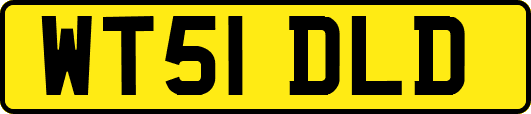 WT51 DLD